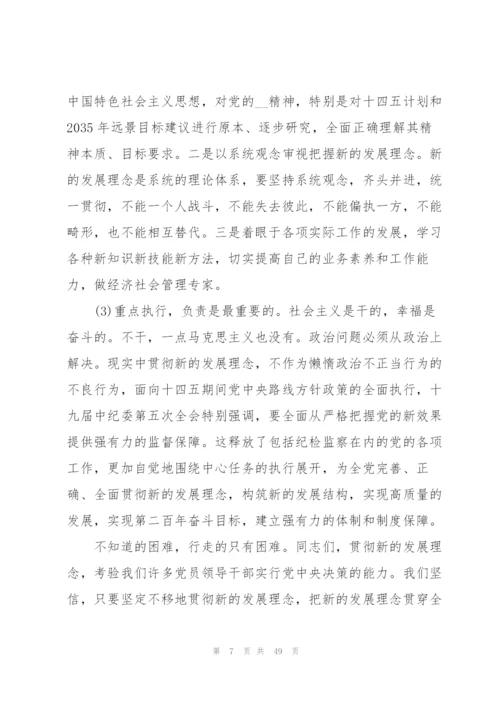 中国特色社会主义思想，对党的__精神，特别是对十四五计划和2035年远景目标建议进行原本、逐步研究，全面正确理解其精神本质、目标要求。二是以系统观念审视把握新的发展理念。新的发展理念是系统的理论体系，要坚持系统观念，齐头并进，统一贯彻，不能一个人战斗，不能失去彼此，不能偏执一方，不能畸形，也不能相互替代。三是着眼于各项实际工作的发展，学习各种新知识新技能新方法，切实提高自己的业务素养和工作能力，做经济社会管理专家。

(3)重点执行，负责是最重要的。社会主义是干的，幸福是奋斗的。不干，一点马克思主义也没有。政治问题必须从政治上解决。现实中贯彻新的发展理念，不作为懒惰政治不正当行为的不良行为，面向十四五期间党中央路线方针政策的全面执行，十九届中纪委第五次全会特别强调，要全面从严格把握党的新效果提供强有力的监督保障。这释放了包括纪检监察在内的党的各项工作，更加自觉地围绕中心任务的执行展开，为全党完善、正确、全面贯彻新的发展理念，构筑新的发展结构，实现高质量的发展，实现第二百年奋斗目标，建立强有力的体制和制度保障。

不知道的困难，行走的只有困难。同志们，贯彻新的发展理念，考验我们许多党员领导干部实行党中央决策的能力。我们坚信，只要坚定不移地贯彻新的发展理念，把新的发展理念贯穿全

第 7 页 共 49 页